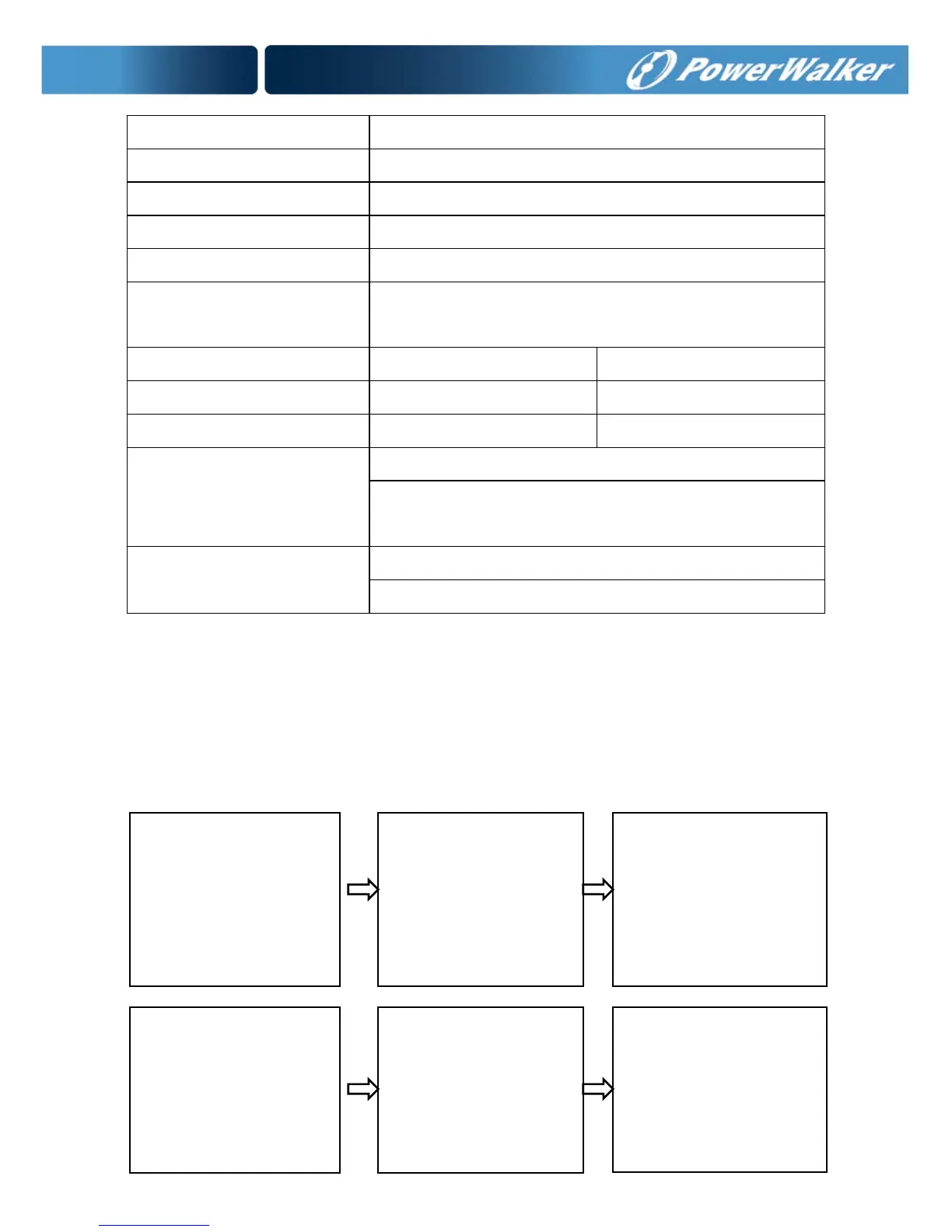 PowerWalker